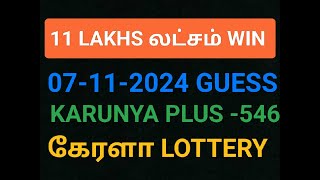 11 LAKHS லட்சம் WIN

07-11-2024 GUESS

KARUNYA PLUS -546

கேரளா LOTTERY